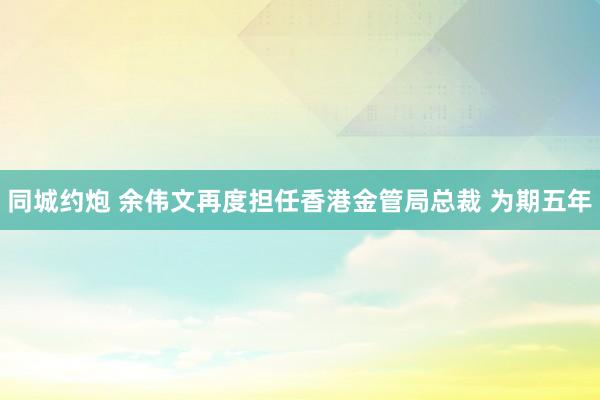 同城约炮 余伟文再度担任香港金管局总裁 为期五年